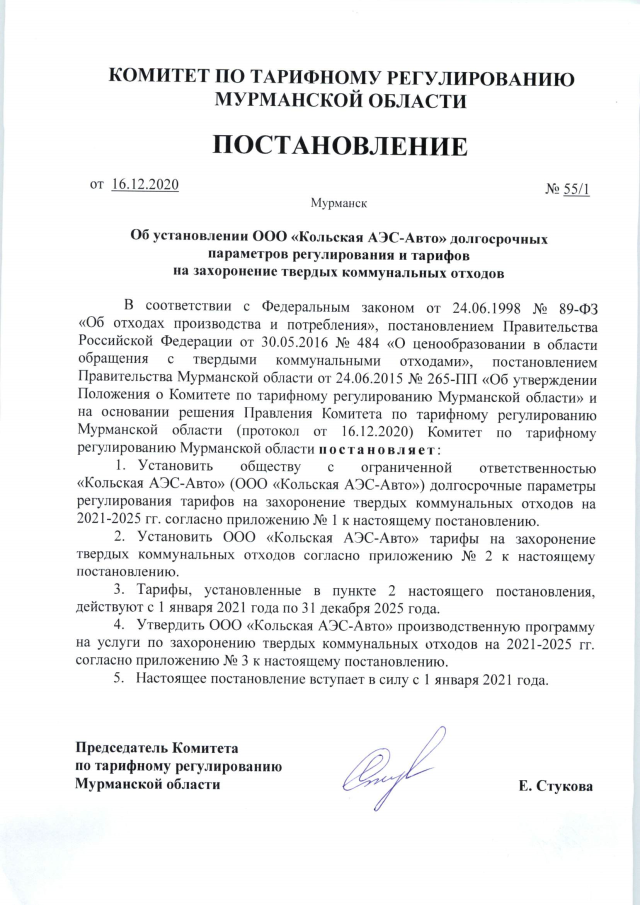 КОМИТЕТ ПО ТАРИФНОМУ РЕГУЛИРОВАНИЮ МУРМАНСКОЙ ОБЛАСТИ

ПОСТАНОВЛЕНИЕ

от 16.12.2020

№ 55/1

Мурманск

Об установлении ООО «Кольская АЭС-Авто» долгосрочных параметров регулирования и тарифов на захоронение твердых коммунальных отходов

В соответствии с Федеральным законом от 24.06.1998 № 89-ФЗ «Об отходах производства и потребления», постановлением Правительства Российской Федерации от 30.05.2016 № 484 «О ценообразовании в области обращения с твердыми коммунальными отходами», постановлением Правительства Мурманской области от 24.06.2015 № 265-ПП «Об утверждении Положения о Комитете по тарифному регулированию Мурманской области» и на основании решения Правления Комитета по тарифному регулированию Мурманской области (протокол от 16.12.2020) Комитет по тарифному регулированию Мурманской области постановляет:

1. Установить обществу с ограниченной ответственностью «Кольская АЭС-Авто» (ООО «Кольская АЭС-Авто») долгосрочные параметры регулирования тарифов на захоронение твердых коммунальных отходов на 2021-2025 гг. согласно приложению № 1 к настоящему постановлению.

2. Установить ООО «Кольская АЭС-Авто» тарифы на захоронение твердых коммунальных отходов согласно приложению № 2 к настоящему постановлению.

3. Тарифы, установленные в пункте 2 настоящего постановления, действуют с 1 января 2021 года по 31 декабря 2025 года.

4. Утвердить ООО «Кольская АЭС-Авто» производственную программу на услуги по захоронению твердых коммунальных отходов на 2021-2025 гг. согласно приложению № 3 к настоящему постановлению.

5. Настоящее постановление вступает в силу с 1 января 2021 года.

Председатель Комитета по тарифному регулированию Мурманской области

Е. Стукова